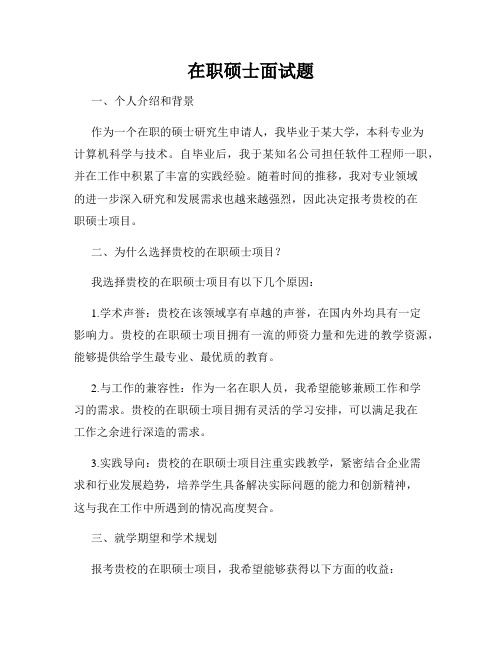 在职硕士面试题

一、个人介绍和背景

作为一个在职的硕士研究生申请人，我毕业于某大学，本科专业为计算机科学与技术。自毕业后，我于某知名公司担任软件工程师一职，并在工作中积累了丰富的实践经验。随着时间的推移，我对专业领域的进一步深入研究和发展需求也越来越强烈，因此决定报考贵校的在职硕士项目。

二、为什么选择贵校的在职硕士项目？

我选择贵校的在职硕士项目有以下几个原因：

1.学术声誉：贵校在该领域享有卓越的声誉，在国内外均具有一定影响力。贵校的在职硕士项目拥有一流的师资力量和先进的教学资源，能够提供给学生最专业、最优质的教育。

2.与工作的兼容性：作为一名在职人员，我希望能够兼顾工作和学习的需求。贵校的在职硕士项目拥有灵活的学习安排，可以满足我在工作之余进行深造的需求。

3.实践导向：贵校的在职硕士项目注重实践教学，紧密结合企业需求和行业发展趋势，培养学生具备解决实际问题的能力和创新精神，这与我在工作中所遇到的情况高度契合。

三、就学期望和学术规划

报考贵校的在职硕士项目，我希望能够获得以下方面的收益：